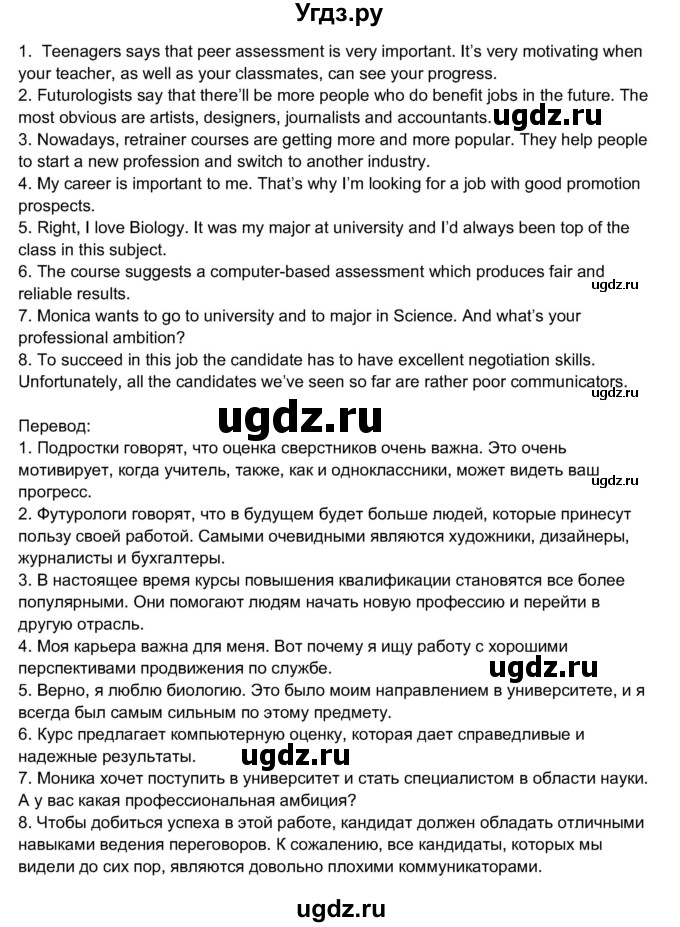 Угдз.ру

1. Teenagers says that peer assessment is very important. It's very motivating when your teacher, as well as your classmates, can see your progress.
2. Futurologists say that there'll be more people who do benefit jobs in the future. The most obvious are artists, designers, journalists and accountants. ugdz.ru
3. Nowadays, retrainer courses are getting more and more popular. They help people to start a new profession and switch to another industry.
4. My career is important to me. That's why I'm looking for a job with good promotion prospects.
5. Right, I love Biology. It was my major at university and I'd always been top of the class in this subject.
6. The course suggests a computer-based assessment which produces fair and reliable results. ugdz.ru
7. Monica wants to go to university and to major in Science. And what's your professional ambition?
8. To succeed in this job the candidate has to have excellent negotiation skills. Unfortunately, all the candidates we've seen so far are rather poor communicators. ugdz.ru

Перевод: ugdz.ru
1. Подростки говорят, что оценка сверстников очень важна. Это очень мотивирует, когда учитель, также, как и одноклассники, может видеть ваш прогресс. ugdz.ru
2. Футурологи говорят, что в будущем будет больше людей, которые принесут пользу своей работой. Самыми очевидными являются художники, дизайнеры, журналисты и бухгалтеры.
3. В настоящее время курсы повышения квалификации становятся все более популярными. Они помогают людям начать новую профессию и перейти в другую отрасль.
4. Моя карьера важна для меня. Вот почему я ищу работу с хорошими перспективами продвижения по службе. ugdz.ru
5. Верно, я люблю биологию. Это было моим направлением в университете, и я всегда был самым сильным по этому предмету.
6. Курс предлагает компьютерную оценку, которая дает справедливые и надежные результаты. ugdz.ru
7. Моника хочет поступить в университет и стать специалистом в области науки. А у вас какая профессиональная амбиция?
8. Чтобы добиться успеха в этой работе, кандидат должен обладать отличными навыками ведения переговоров. К сожалению, все кандидаты, которых мы видели до сих пор, являются довольно плохими коммуникаторами.

ugdz.ru